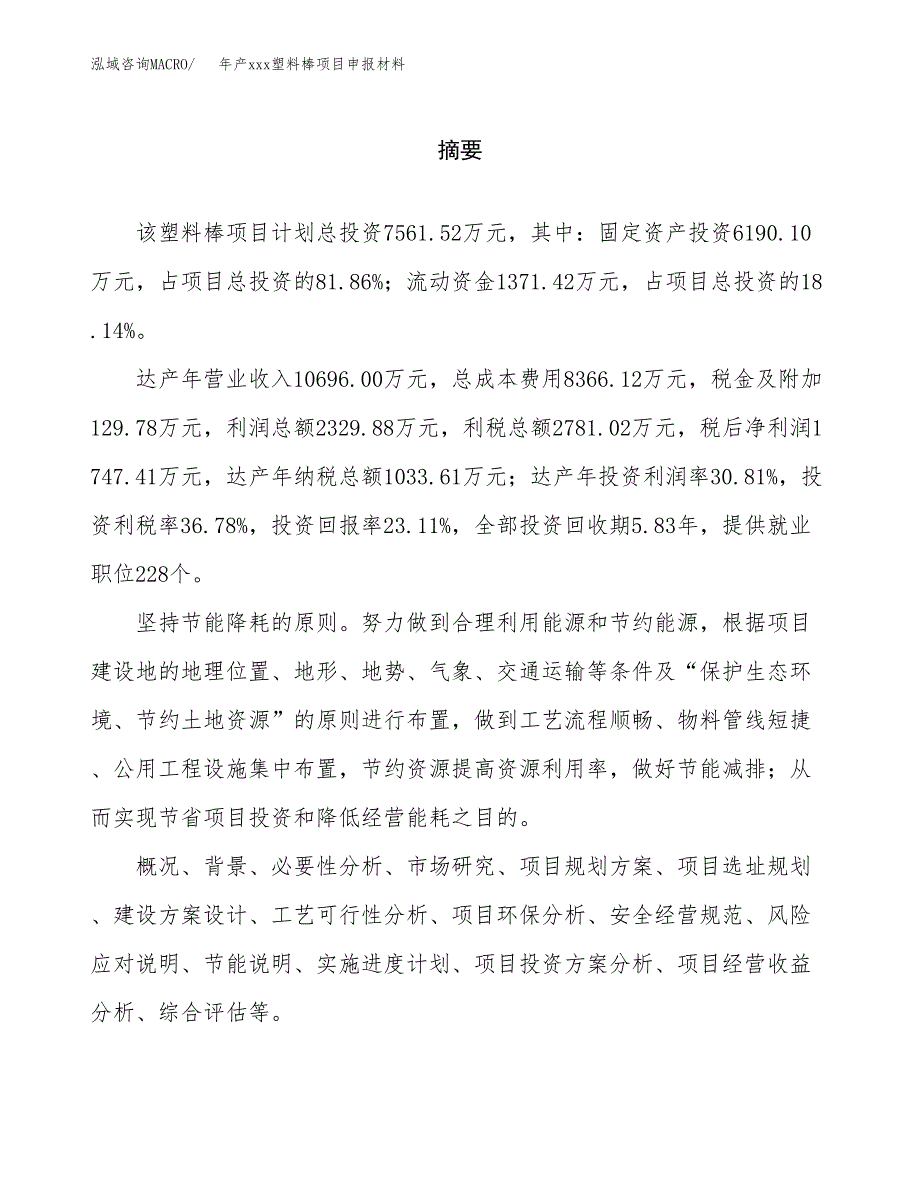 泓域咨询MACRO/　　年产xxx塑料棒项目申报材料

摘要

该塑料棒项目计划总投资7561.52万元，其中：固定资产投资6190.10万元，占项目总投资的81.86%；流动资金1371.42万元，占项目总投资的18.14%。

达产年营业收入10696.00万元，总成本费用8366.12万元，税金及附加129.78万元，利润总额2329.88万元，利税总额2781.02万元，税后净利润1747.41万元，达产年纳税总额1033.61万元；达产年投资利润率30.81%，投资利税率36.78%，投资回报率23.11%，全部投资回收期5.83年，提供就业职位228个。

坚持节能降耗的原则。努力做到合理利用能源和节约能源，根据项目建设地的地理位置、地形、地势、气象、交通运输等条件及“保护生态环境、节约土地资源”的原则进行布置，做到工艺流程顺畅、物料管线短捷、公用工程设施集中布置，节约资源提高资源利用率，做好节能减排；从而实现节省项目投资和降低经营能耗之目的。

概况、背景、必要性分析、市场研究、项目规划方案、项目选址规划、建设方案设计、工艺可行性分析、项目环保分析、安全经营规范、风险应对说明、节能说明、实施进度计划、项目投资方案分析、项目经营收益分析、综合评估等。